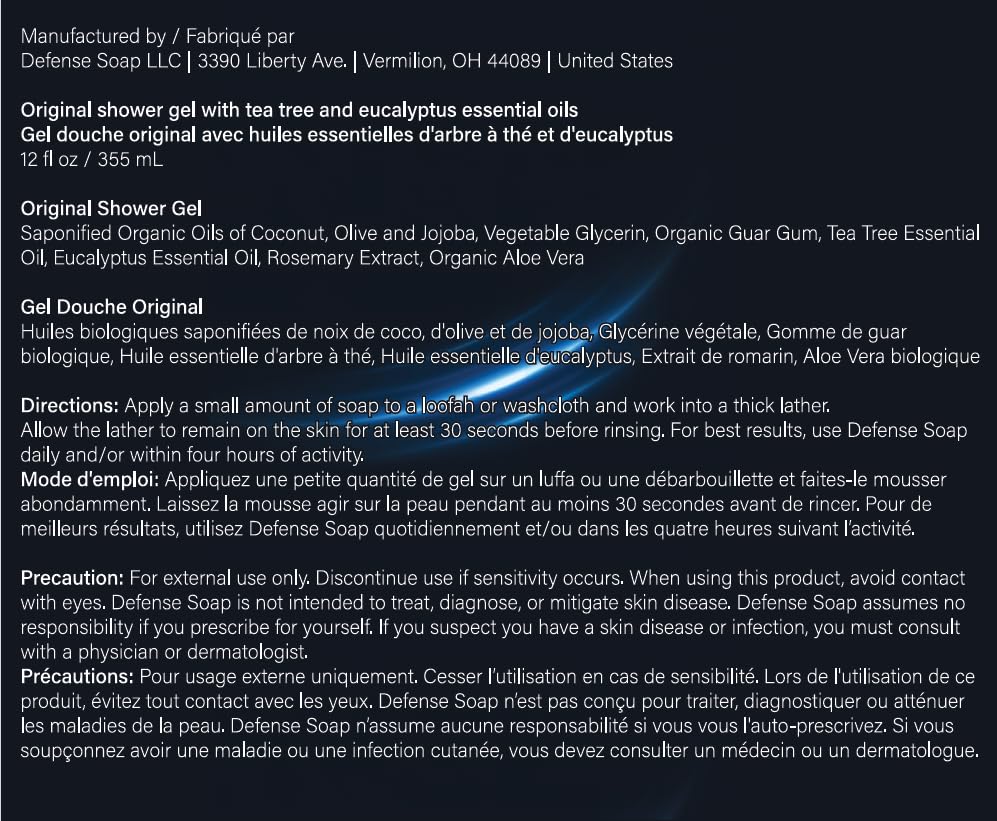 Manufactured by / Fabriqué par
Defense Soap LLC | 3390 Liberty Ave. | Vermilion, OH 44089 | United States

Original shower gel with tea tree and eucalyptus essential oils
Gel douche original avec huiles essentielles d'arbre à thé et d'eucalyptus
12 fl oz / 355 mL

Original Shower Gel
Saponified Organic Oils of Coconut, Olive and Jojoba, Vegetable Glycerin, Organic Guar Gum, Tea Tree Essential Oil, Eucalyptus Essential Oil, Rosemary Extract, Organic Aloe Vera

Gel Douche Original
Huiles biologiques saponifiées de noix de coco, d'olive et de jojoba, Glycérine végétale, Gomme de guar biologique, Huile essentielle d'arbre à thé, Huile essentielle d'eucalyptus, Extrait de romarin, Aloe Vera biologique

Directions: Apply a small amount of soap to a loofah or washcloth and work into a thick lather.
Allow the lather to remain on the skin for at least 30 seconds before rinsing. For best results, use Defense Soap daily and/or within four hours of activity.
Mode d'emploi: Appliquez une petite quantité de gel sur un luffa ou une débarbouillette et faites-le mousser abondamment. Laissez la mousse agir sur la peau pendant au moins 30 secondes avant de rincer. Pour de meilleurs résultats, utilisez Defense Soap quotidiennement et/ou dans les quatre heures suivant l'activité.

Precaution: For external use only. Discontinue use if sensitivity occurs. When using this product, avoid contact with eyes. Defense Soap is not intended to treat, diagnose, or mitigate skin disease. Defense Soap assumes no responsibility if you prescribe for yourself. If you suspect you have a skin disease or infection, you must consult with a physician or dermatologist.
Précautions: Pour usage externe uniquement. Cesser l'utilisation en cas de sensibilité. Lors de l'utilisation de ce produit, évitez tout contact avec les yeux. Defense Soap n'est pas conçu pour traiter, diagnostiquer ou atténuer les maladies de la peau. Defense Soap n'assume aucune responsabilité si vous vous l'auto-prescrivez. Si vous soupçonnez avoir une maladie ou une infection cutanée, vous devez consulter un médecin ou un dermatologue.